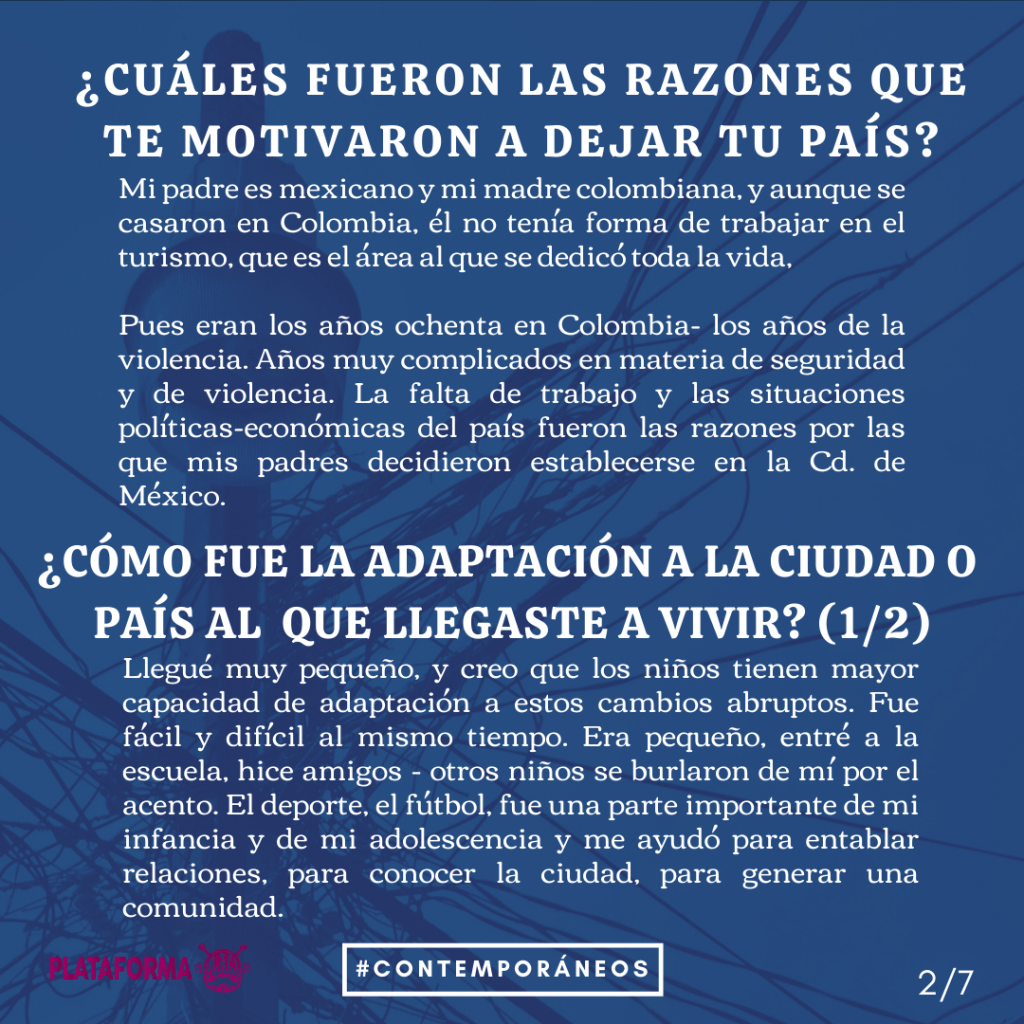 ¿CUÁLES FUERON LAS RAZONES QUE TE MOTIVARON A DEJAR TU PAÍS?

Mi padre es mexicano y mi madre colombiana, y aunque se casaron en Colombia, él no tenía forma de trabajar en el turismo, que es el área al que se dedicó toda la vida,

Pues eran los años ochenta en Colombia- los años de la violencia. Años muy complicados en materia de seguridad y de violencia. La falta de trabajo y las situaciones políticas-económicas del país fueron las razones por las que mis padres decidieron establecerse en la Cd. de México.

¿CÓMO FUE LA ADAPTACIÓN A LA CIUDAD O PAÍS AL QUE LLEGASTE A VIVIR? (1/2)

Llegué muy pequeño, y creo que los niños tienen mayor capacidad de adaptación a estos cambios abruptos. Fue fácil y difícil al mismo tiempo. Era pequeño, entré a la escuela, hice amigos - otros niños se burlaron de mí por el acento. El deporte, el fútbol, fue una parte importante de mi infancia y de mi adolescencia y me ayudó para entablar relaciones, para conocer la ciudad, para generar una comunidad.

PLATAFORMA

#CONTEMPORÁNEOS

2/7